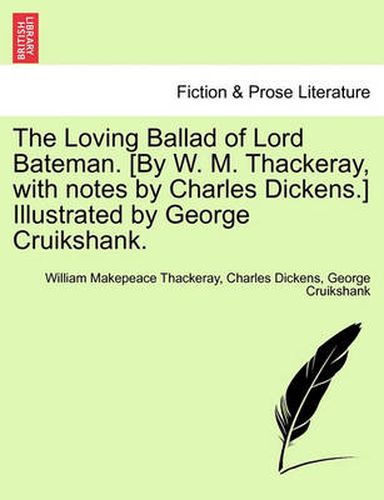 BRITISH LIBRARY

Fiction & Prose Literature

The Loving Ballad of Lord Bateman. [By W. M. Thackeray, with notes by Charles Dickens.] Illustrated by George Cruikshank.

William Makepeace Thackeray, Charles Dickens, George Cruikshank